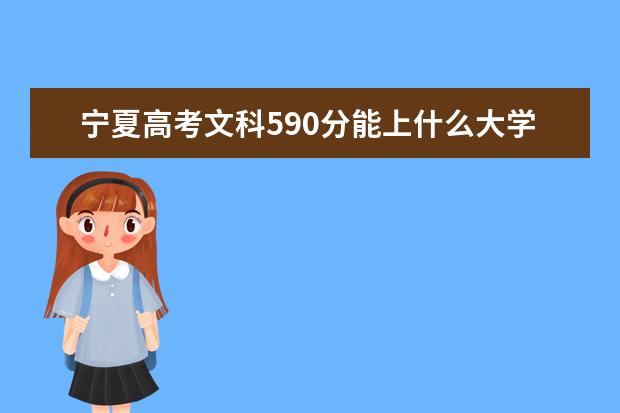 宁夏高考文科590分能上什么大学